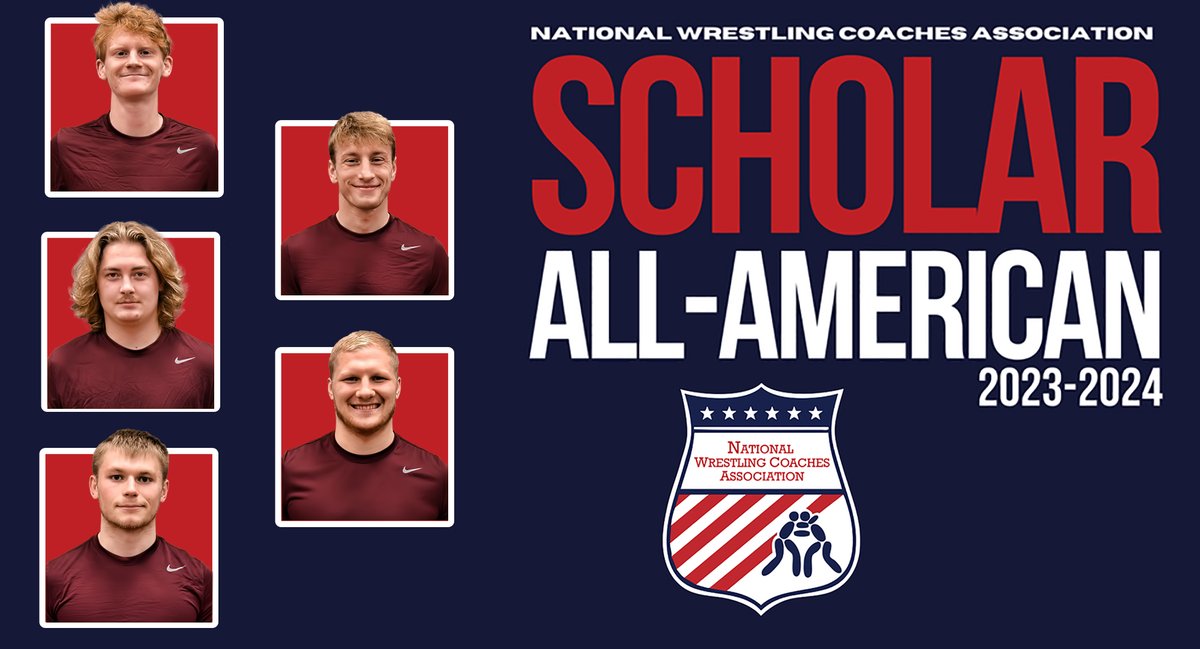 NATIONAL WRESTLING COACHES ASSOCIATION

SCHOLAR

ALL-AMERICAN

2023-2024

NATIONAL WRESTLING COACHES ASSOCIATION